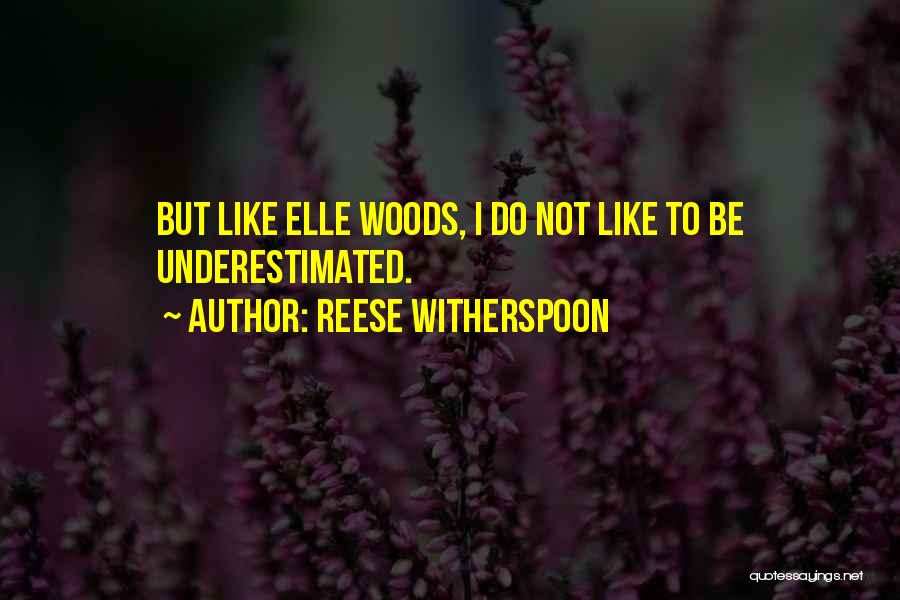 BUT LIKE ELLE WOODS, I DO NOT LIKE TO BE UNDERESTIMATED.

~ AUTHOR: REESE WITHERSPOON

quotessayings.net